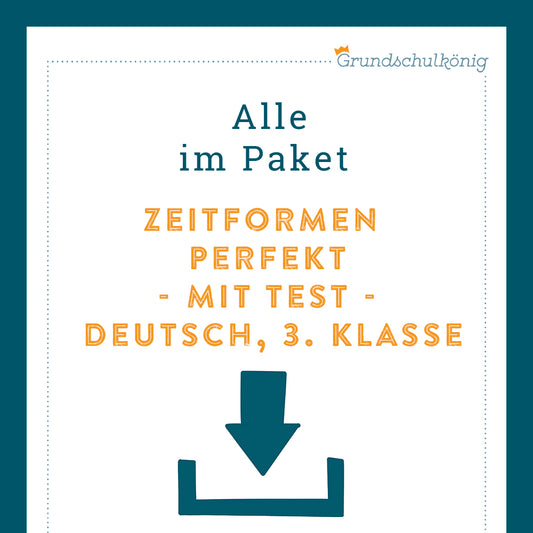 Grundschulkönig

Alle
im Paket

ZEITFORMEN
PERFEKT
- MIT TEST -
DEUTSCH, 3. KLASSE